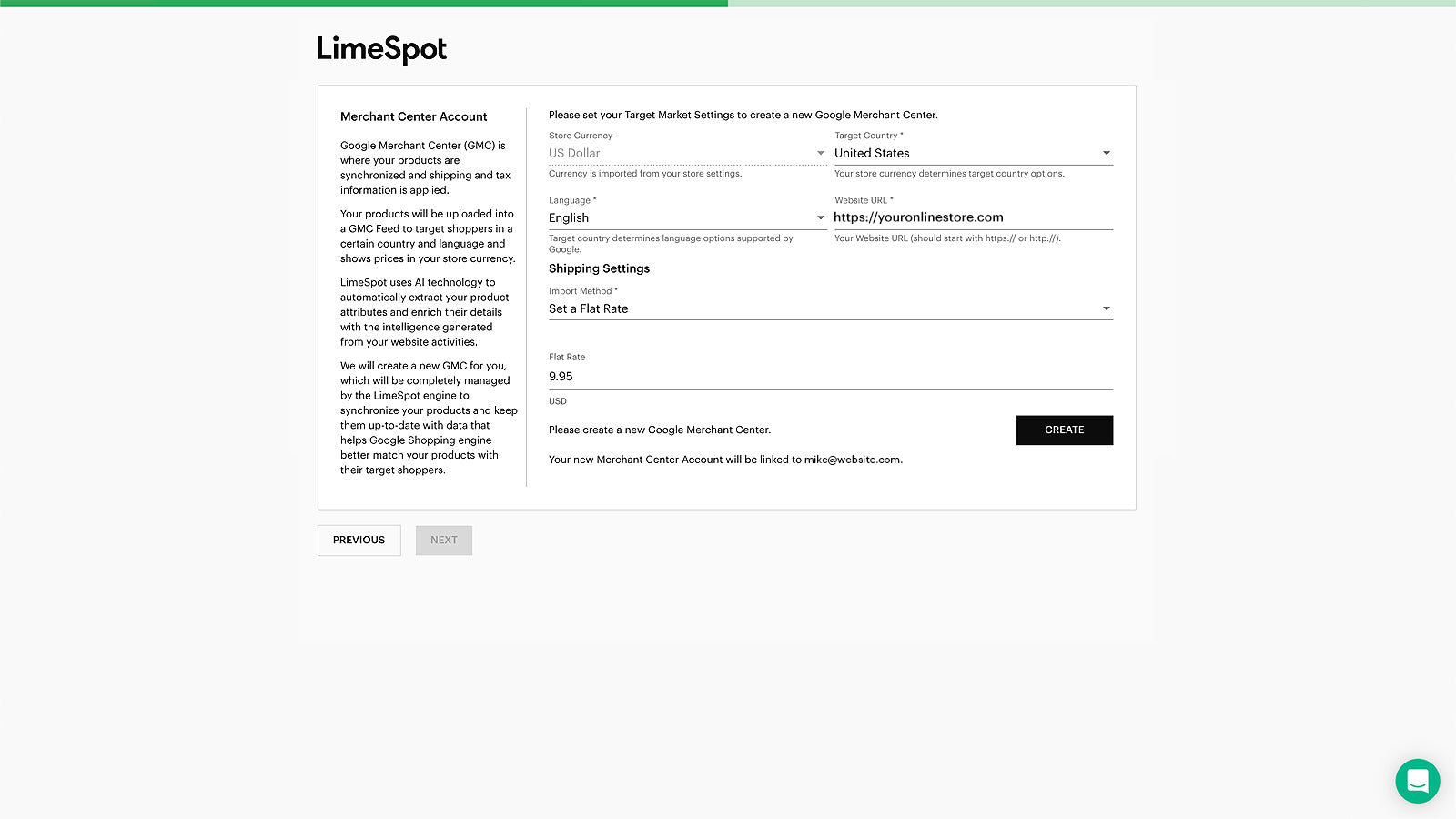 LimeSpot

Merchant Center Account

Google Merchant Center (GMC) is where your products are synchronized and shipping and tax information is applied.

Your products will be uploaded into a GMC Feed to target shoppers in a certain country and language and shows prices in your store currency.

LimeSpot uses AI technology to automatically extract your product attributes and enrich their details with the intelligence generated from your website activities.

We will create a new GMC for you, which will be completely managed by the LimeSpot engine to synchronize your products and keep them up-to-date with data that helps Google Shopping engine better match your products with their target shoppers.

Please set your Target Market Settings to create a new Google Merchant Center.

Store Currency
US Dollar
Currency is imported from your store settings.

Target Country *
United States
Your store currency determines target country options.

Language *
English
Target country determines language options supported by Google.

Website URL *
https://youronlinestore.com
Your Website URL (should start with https:// or http://).

Shipping Settings

Import Method *
Set a Flat Rate

Flat Rate
9.95
USD

Please create a new Google Merchant Center.

CREATE

Your new Merchant Center Account will be linked to mike@website.com.

PREVIOUS

NEXT